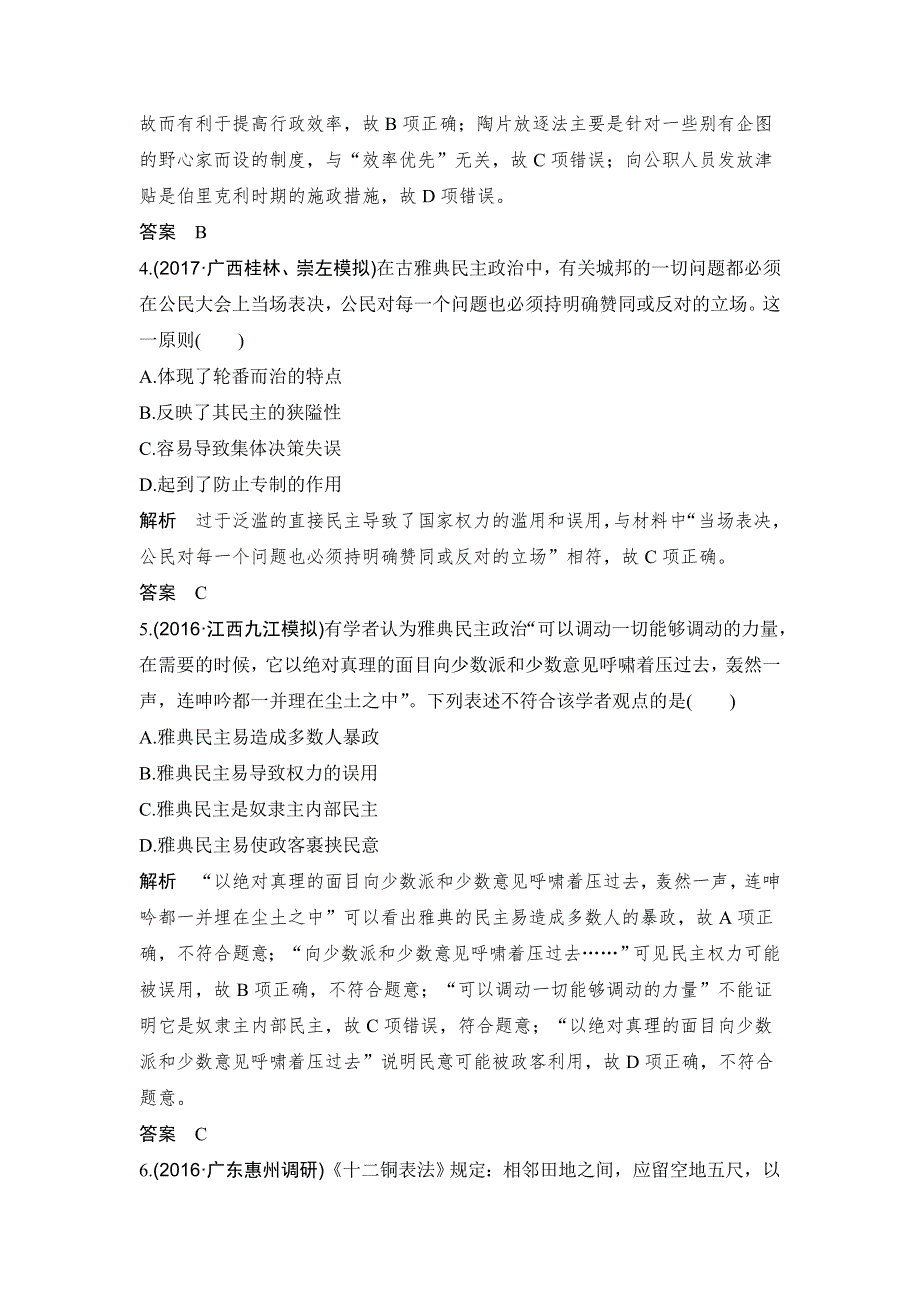 故而有利于提高行政效率，故 B 项正确；陶片放逐法主要是针对一些别有企图的野心家而设的制度，与“效率优先”无关，故 C 项错误；向公职人员发放津贴是伯里克利时期的施政措施，故 D 项错误。

答案　B

4.(2017·广西桂林、崇左模拟)在古雅典民主政治中，有关城邦的一切问题都必须在公民大会上当场表决，公民对每一个问题也必须持明确赞同或反对的立场。这一原则(　　)

A.体现了轮番而治的特点

B.反映了其民主的狭隘性

C.容易导致集体决策失误

D.起到了防止专制的作用

解析　过于泛滥的直接民主导致了国家权力的滥用和误用，与材料中“当场表决，公民对每一个问题也必须持明确赞同或反对的立场”相符，故 C 项正确。

答案　C

5.(2016·江西九江模拟)有学者认为雅典民主政治“可以调动一切能够调动的力量，在需要的时候，它以绝对真理的面目向少数派和少数意见呼啸着压过去，轰然一声，连呻吟都一并埋在尘土之中”。下列表述不符合该学者观点的是(　　)

A.雅典民主易造成多数人暴政

B.雅典民主易导致权力的误用

C.雅典民主是奴隶主内部民主

D.雅典民主易使政客裹挟民意

解析　“以绝对真理的面目向少数派和少数意见呼啸着压过去，轰然一声，连呻吟都一并埋在尘土之中”可以看出雅典的民主易造成多数人的暴政，故 A 项正确，不符合题意；“向少数派和少数意见呼啸着压过去……”可见民主权力可能被误用，故 B 项正确，不符合题意；“可以调动一切能够调动的力量”不能证明它是奴隶主内部民主，故 C 项错误，符合题意；“以绝对真理的面目向少数派和少数意见呼啸着压过去”说明民意可能被政客利用，故 D 项正确，不符合题意。

答案　C

6.(2016·广东惠州调研)《十二铜表法》规定：相邻田地之间，应留空地五尺，以